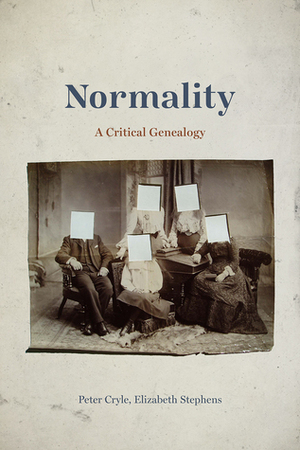 Normality

A Critical Genealogy

Peter Cryle, Elizabeth Stephens